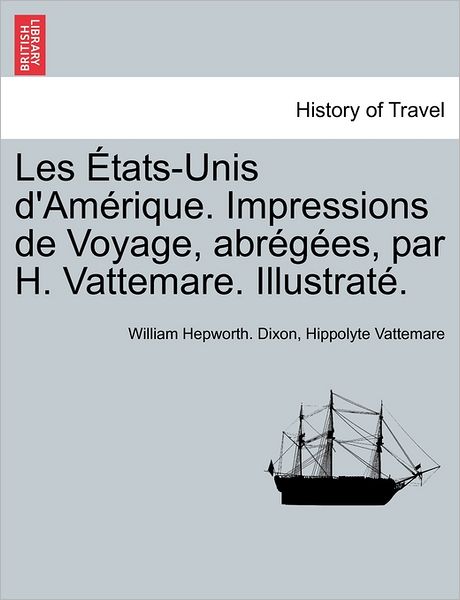 BRITISH LIBRARY

History of Travel

Les États-Unis d'Amérique. Impressions de Voyage, abrégées, par H. Vattemare. Illustraté.

William Hepworth. Dixon, Hippolyte Vattemare